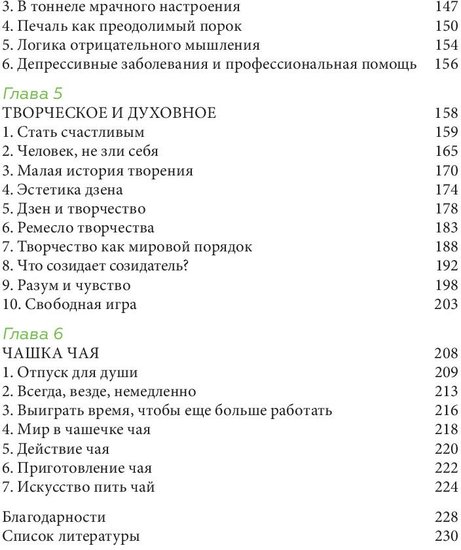 3. В тоннеле мрачного настроения 147
4. Печаль как преодолимый порок 150
5. Логика отрицательного мышления 154
6. Депрессивные заболевания и профессиональная помощь 156

Глава 5
ТВОРЧЕСКОЕ И ДУХОВНОЕ 158
1. Стать счастливым 159
2. Человек, не зли себя 165
3. Малая история творения 170
4. Эстетика дзена 174
5. Дзен и творчество 178
6. Ремесло творчества 183
7. Творчество как мировой порядок 188
8. Что созидает созидатель? 192
9. Разум и чувство 198
10. Свободная игра 203

Глава 6
ЧАШКА ЧАЯ 208
1. Отпуск для души 209
2. Всегда, везде, немедленно 213
3. Выиграть время, чтобы еще больше работать 216
4. Мир в чашечке чая 218
5. Действие чая 220
6. Приготовление чая 222
7. Искусство пить чай 224

Благодарности 228
Список литературы 230